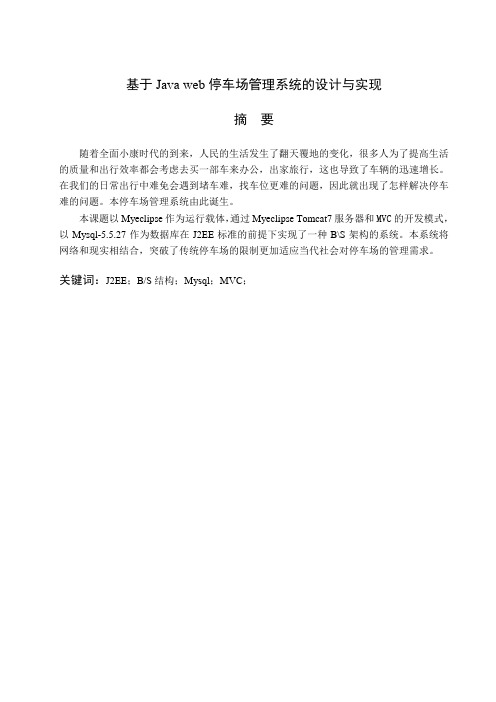 基于 Java web 停车场管理系统的设计与实现

摘　要

随着全面小康时代的到来，人民的生活发生了翻天覆地的变化，很多人为了提高生活的质量和出行效率都会考虑去买一部车来办公，出家旅行，这也导致了车辆的迅速增长。在我们的日常出行中难免会遇到堵车难，找车位更难的问题，因此就出现了怎样解决停车难的问题。本停车场管理系统由此诞生。

本课题以 Myeclipse 作为运行载体，通过 Myeclipse Tomcat7 服务器和 MVC 的开发模式，以 Mysql-5.5.27 作为数据库在 J2EE 标准的前提下实现了一种 B\S 架构的系统。本系统将网络和现实相结合，突破了传统停车场的限制更加适应当代社会对停车场的管理需求。

关键词：J2EE；B/S 结构；Mysql；MVC；